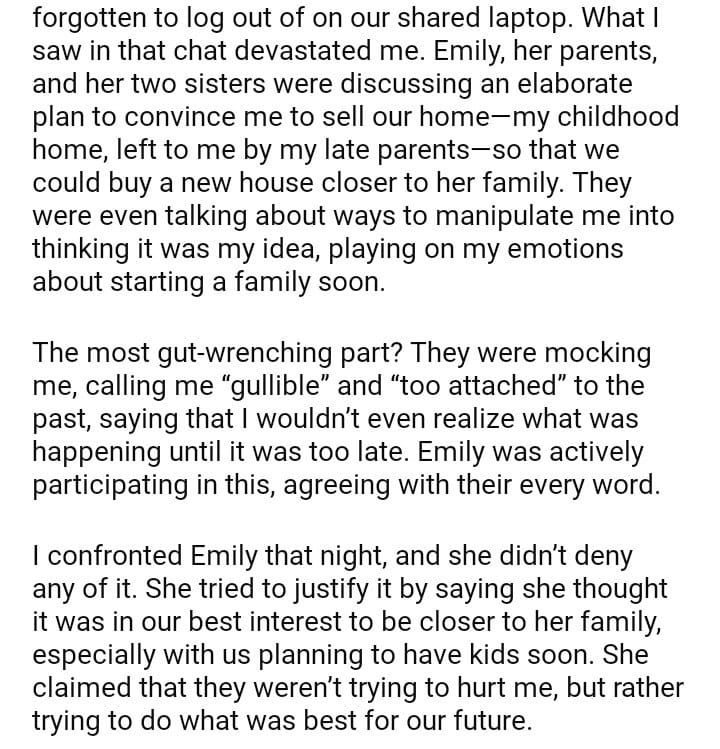 forgotten to log out of on our shared laptop. What I saw in that chat devastated me. Emily, her parents, and her two sisters were discussing an elaborate plan to convince me to sell our home—my childhood home, left to me by my late parents—so that we could buy a new house closer to her family. They were even talking about ways to manipulate me into thinking it was my idea, playing on my emotions about starting a family soon.

The most gut-wrenching part? They were mocking me, calling me “gullible” and “too attached” to the past, saying that I wouldn’t even realize what was happening until it was too late. Emily was actively participating in this, agreeing with their every word.

I confronted Emily that night, and she didn’t deny any of it. She tried to justify it by saying she thought it was in our best interest to be closer to her family, especially with us planning to have kids soon. She claimed that they weren’t trying to hurt me, but rather trying to do what was best for our future.